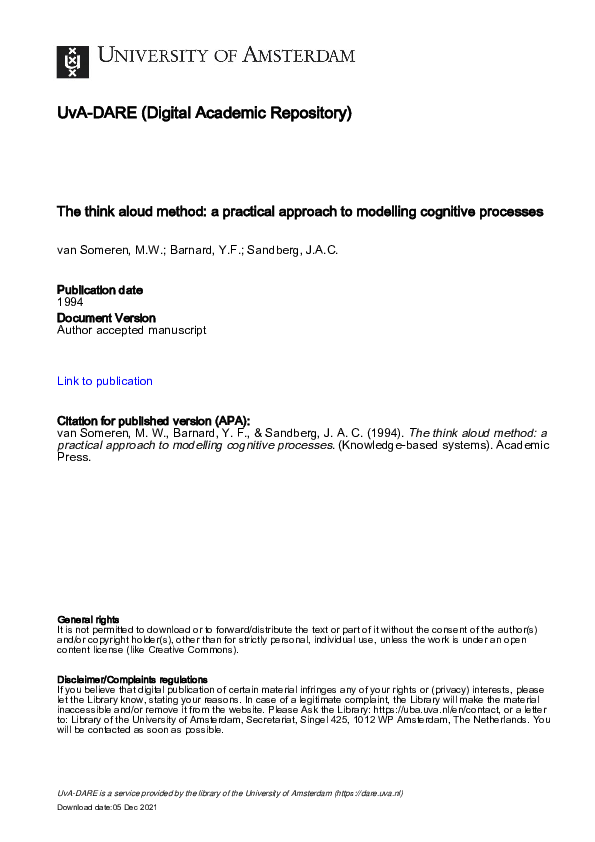 UNIVERSITY OF AMSTERDAM

UvA-DARE (Digital Academic Repository)

The think aloud method: a practical approach to modelling cognitive processes

van Someren, M.W.; Barnard, Y.F.; Sandberg, J.A.C.

Publication date
1994
Document Version
Author accepted manuscript

Link to publication

Citation for published version (APA):
van Someren, M. W., Barnard, Y. F., & Sandberg, J. A. C. (1994). The think aloud method: a practical approach to modelling cognitive processes. (Knowledge-based systems). Academic Press.

General rights
It is not permitted to download or to forward/distribute the text or part of it without the consent of the author(s) and/or copyright holder(s), other than for strictly personal, individual use, unless the work is under an open content license (like Creative Commons).

Disclaimer/Complaints regulations
If you believe that digital publication of certain material infringes any of your rights or (privacy) interests, please let the Library know, stating your reasons. In case of a legitimate complaint, the Library will make the material inaccessible and/or remove it from the website. Please Ask the Library: https://uba.uva.nl/en/contact, or a letter to: Library of the University of Amsterdam, Secretariat, Singel 425, 1012 WP Amsterdam, The Netherlands. You will be contacted as soon as possible.

UvA-DARE is a service provided by the library of the University of Amsterdam (https://dare.uva.nl)
Download date:05 Dec 2021